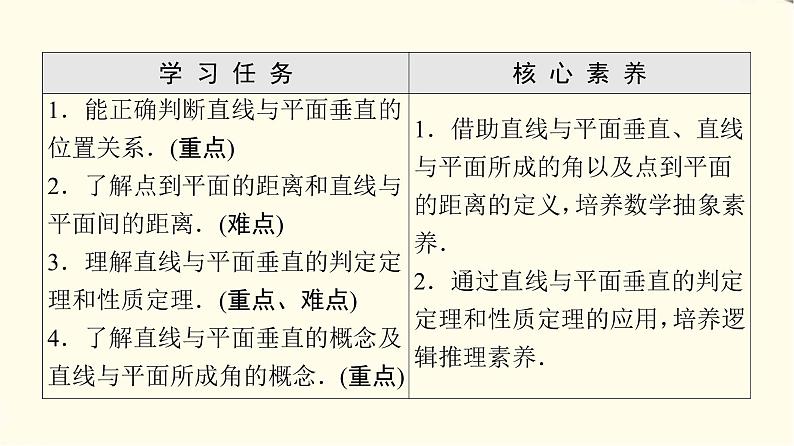 | 学习任务 | 核心素养 |
|---|---|
| 1．能正确判断直线与平面垂直的位置关系．(重点) 2．了解点到平面的距离和直线与平面间的距离．(难点) 3．理解直线与平面垂直的判定定理和性质定理．(重点、难点) 4．了解直线与平面垂直的概念及直线与平面所成角的概念．(重点) | 1．借助直线与平面垂直、直线与平面所成的角以及点到平面的距离的定义，培养数学抽象素养． 2．通过直线与平面垂直的判定定理和性质定理的应用，培养逻辑推理素养． |